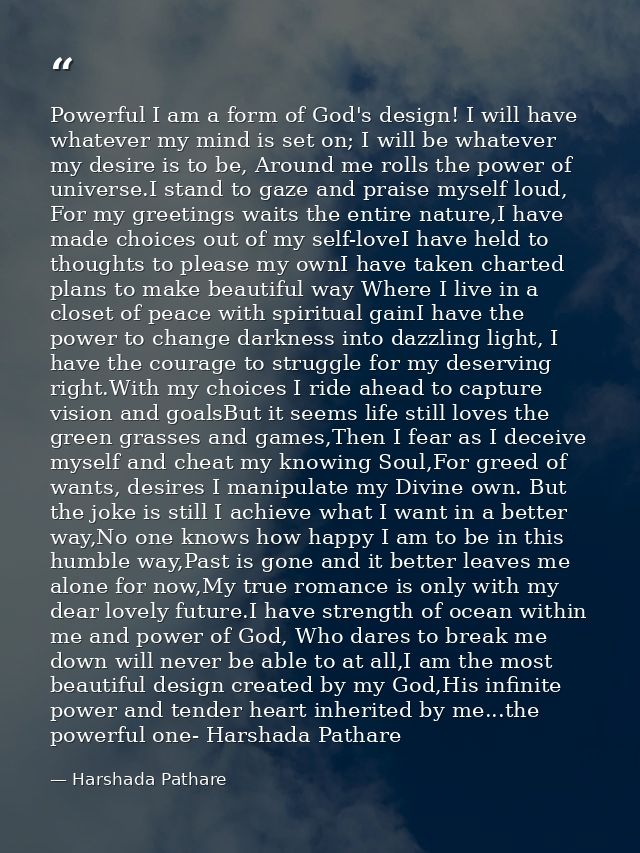 “

Powerful I am a form of God's design! I will have whatever my mind is set on; I will be whatever my desire is to be, Around me rolls the power of universe.I stand to gaze and praise myself loud, For my greetings waits the entire nature,I have made choices out of my self-loveI have held to thoughts to please my ownI have taken charted plans to make beautiful way Where I live in a closet of peace with spiritual gainI have the power to change darkness into dazzling light, I have the courage to struggle for my deserving right.With my choices I ride ahead to capture vision and goalsBut it seems life still loves the green grasses and games,Then I fear as I deceive myself and cheat my knowing Soul,For greed of wants, desires I manipulate my Divine own. But the joke is still I achieve what I want in a better way,No one knows how happy I am to be in this humble way,Past is gone and it better leaves me alone for now,My true romance is only with my dear lovely future.I have strength of ocean within me and power of God, Who dares to break me down will never be able to at all,I am the most beautiful design created by my God,His infinite power and tender heart inherited by me...the powerful one- Harshada Pathare

— Harshada Pathare